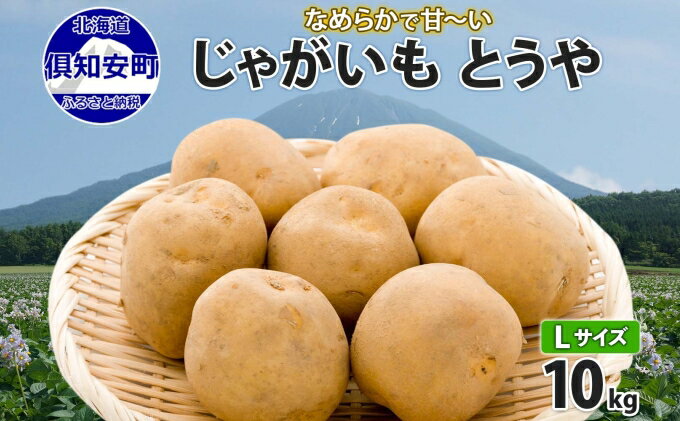 北海道
倶知安町
ふるさと納税

なめらかで甘〜い
じゃがいも とうや

Lサイズ
10kg